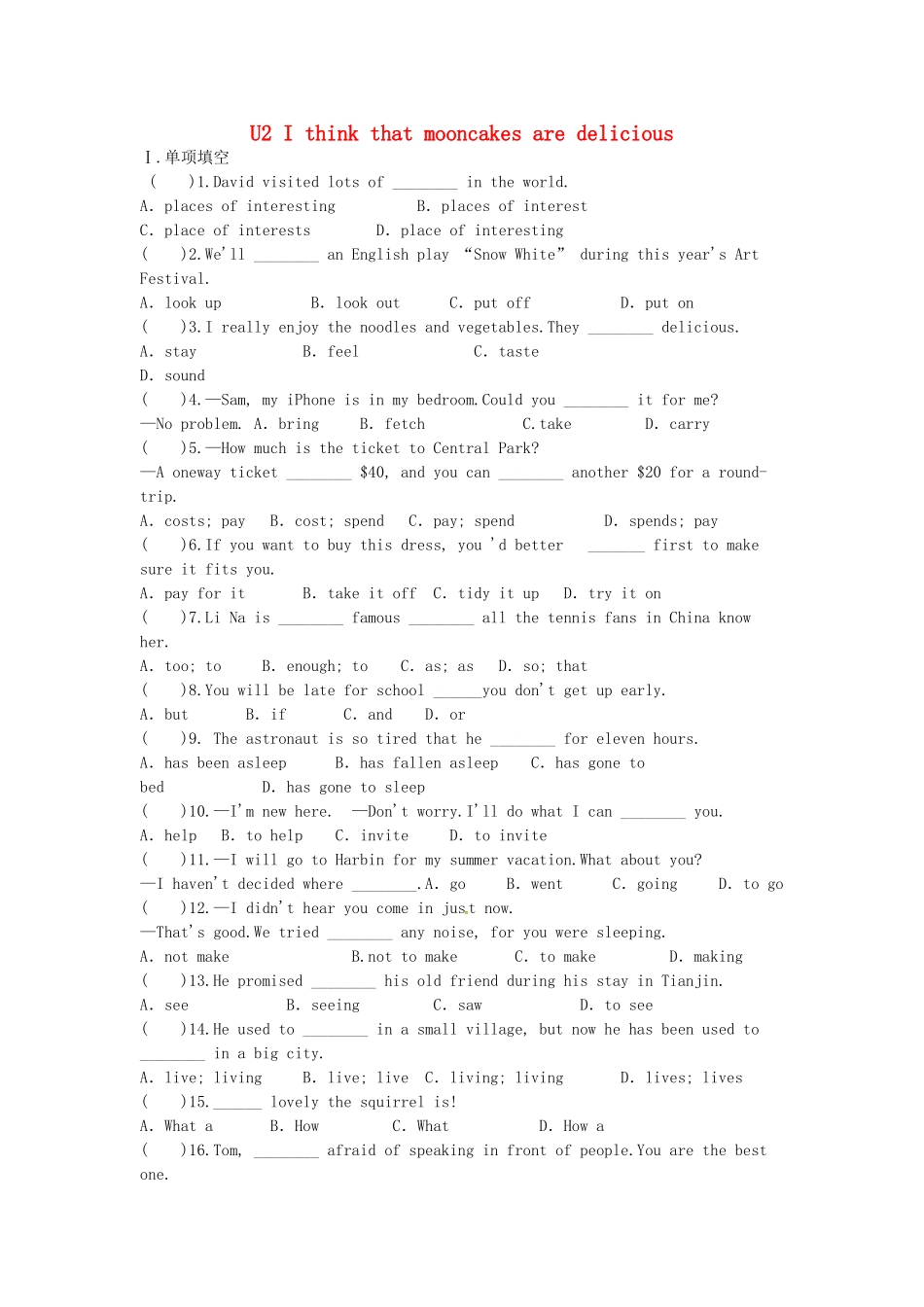 U2 I think that mooncakes are delicious

Ⅰ.单项填空

(　　)1.David visited lots of ________ in the world.
A. places of interesting　　B. places of interest
C. place of interests　　D. place of interesting

(　　)2.We'll ________ an English play “Snow White” during this year's Art Festival.
A. look up　　B. look out　　C. put off　　D. put on

(　　)3.I really enjoy the noodles and vegetables.They ________ delicious.
A. stay　　B. feel　　C. taste
D. sound

(　　)4.—Sam, my iPhone is in my bedroom.Could you ________ it for me?
—No problem. A. bring　　B. fetch　　C.take　　D. carry

(　　)5.—How much is the ticket to Central Park?
—A oneway ticket ________ $40, and you can ________ another $20 for a round-trip.
A. costs; pay　　B. cost; spend　　C. pay; spend　　D. spends; pay

(　　)6.If you want to buy this dress, you 'd better _______ first to make sure it fits you.
A. pay for it　　B. take it off　C. tidy it up　　D. try it on

(　　)7.Li Na is ________ famous ________ all the tennis fans in China know her.
A. too; to　　B. enough; to　　C. as; as　　D. so; that

(　　)8.You will be late for school ______you don't get up early.
A. but　　B. if　　C. and　　D. or

(　　)9. The astronaut is so tired that he ________ for eleven hours.
A. has been asleep　　B. has fallen asleep　　C. has gone to bed　　D. has gone to sleep

(　　)10.—I'm new here.　—Don't worry.I'll do what I can ________ you.
A. help　　B. to help　　C. invite　　D. to invite

(　　)11.—I will go to Harbin for my summer vacation.What about you?
—I haven't decided where ________.A. go　　B. went　　C. going　　D. to go

(　　)12.—I didn't hear you come in just now.
—That's good.We tried ________ any noise, for you were sleeping.
A. not make　　B.not to make　　C. to make　　D. making

(　　)13.He promised ________ his old friend during his stay in Tianjin.
A. see　　B. seeing　　C. saw　　D. to see

(　　)14.He used to ________ in a small village, but now he has been used to ________ in a big city.
A. live; living　　B. live; live　C. living; living　　D. lives; lives

(　　)15.______ lovely the squirrel is!
A. What a　　B. How　　C. What　　D. How a

(　　)16.Tom, ________ afraid of speaking in front of people.You are the best one.